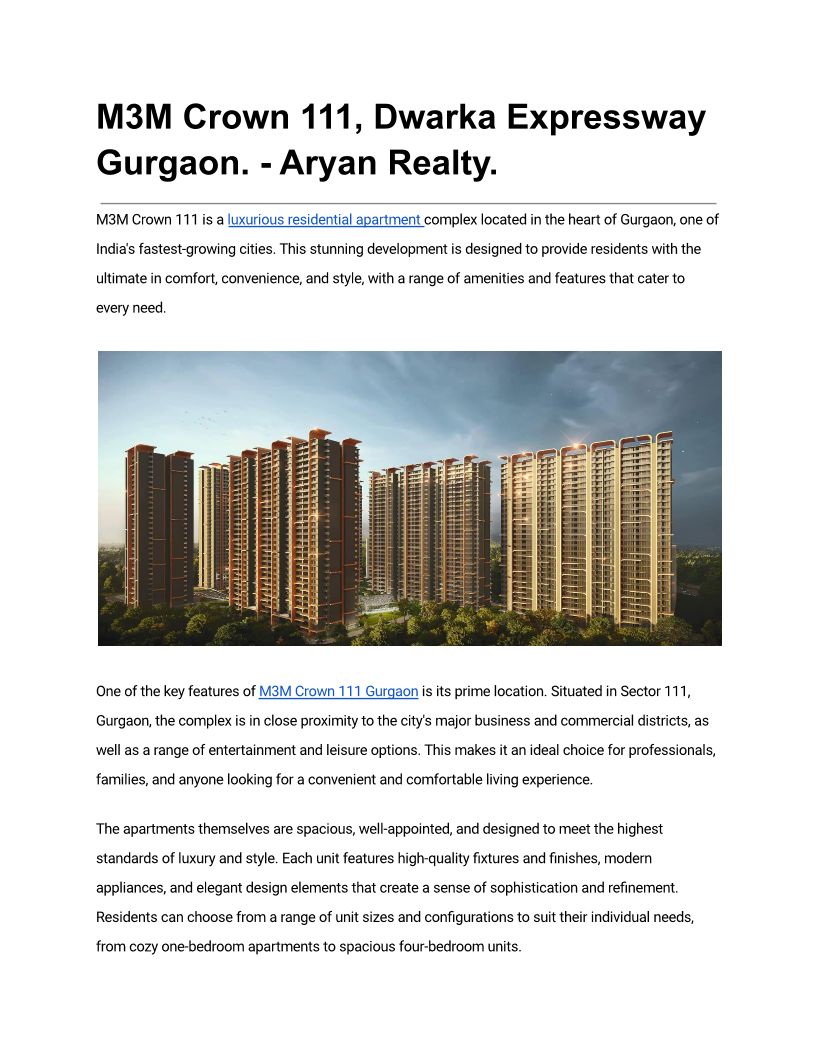 M3M Crown 111, Dwarka Expressway Gurgaon. - Aryan Realty.

M3M Crown 111 is a luxurious residential apartment complex located in the heart of Gurgaon, one of India's fastest-growing cities. This stunning development is designed to provide residents with the ultimate in comfort, convenience, and style, with a range of amenities and features that cater to every need.

One of the key features of M3M Crown 111 Gurgaon is its prime location. Situated in Sector 111, Gurgaon, the complex is in close proximity to the city's major business and commercial districts, as well as a range of entertainment and leisure options. This makes it an ideal choice for professionals, families, and anyone looking for a convenient and comfortable living experience.

The apartments themselves are spacious, well-appointed, and designed to meet the highest standards of luxury and style. Each unit features high-quality fixtures and finishes, modern appliances, and elegant design elements that create a sense of sophistication and refinement. Residents can choose from a range of unit sizes and configurations to suit their individual needs, from cozy one-bedroom apartments to spacious four-bedroom units.